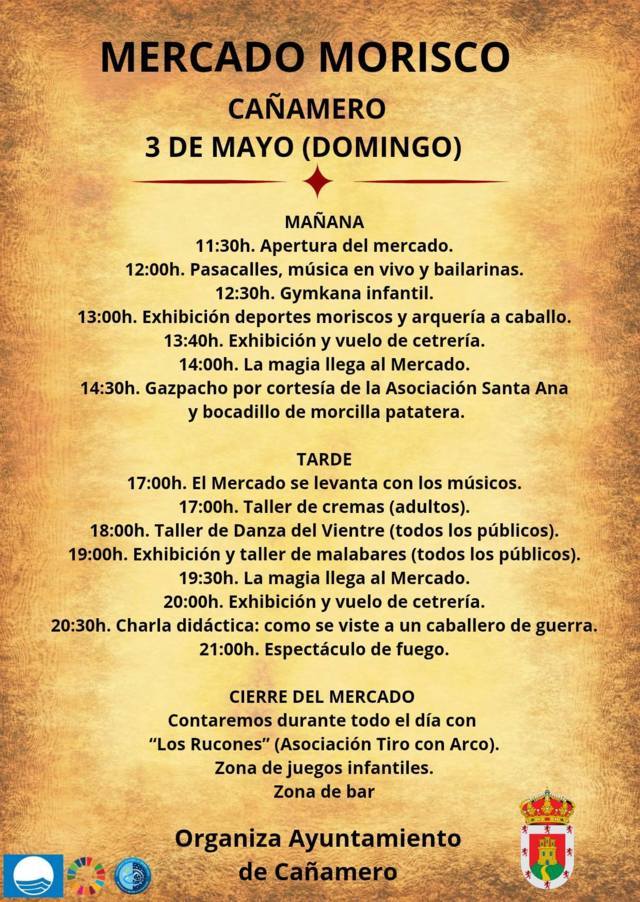 MERCADO MORISCO

CAÑAMERO

3 DE MAYO (DOMINGO)

MAÑANA
11:30h. Apertura del mercado.
12:00h. Pasacalles, música en vivo y bailarinas.
12:30h. Gymkana infantil.
13:00h. Exhibición deportes moriscos y arquería a caballo.
13:40h. Exhibición y vuelo de cetrería.
14:00h. La magia llega al Mercado.
14:30h. Gazpacho por cortesía de la Asociación Santa Ana y bocadillo de morcilla patatera.

TARDE
17:00h. El Mercado se levanta con los músicos.
17:00h. Taller de cremas (adultos).
18:00h. Taller de Danza del Vientre (todos los públicos).
19:00h. Exhibición y taller de malabares (todos los públicos).
19:30h. La magia llega al Mercado.
20:00h. Exhibición y vuelo de cetrería.
20:30h. Charla didáctica: como se viste a un caballero de guerra.
21:00h. Espectáculo de fuego.

CIERRE DEL MERCADO
Contaremos durante todo el día con
"Los Rucones" (Asociación Tiro con Arco).
Zona de juegos infantiles.
Zona de bar

Organiza Ayuntamiento de Cañamero